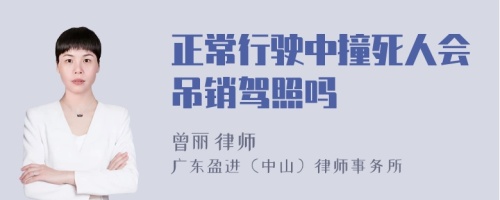 正常行驶中撞死人会吊销驾照吗

曾丽 律师
广东盈进（中山）律师事务所